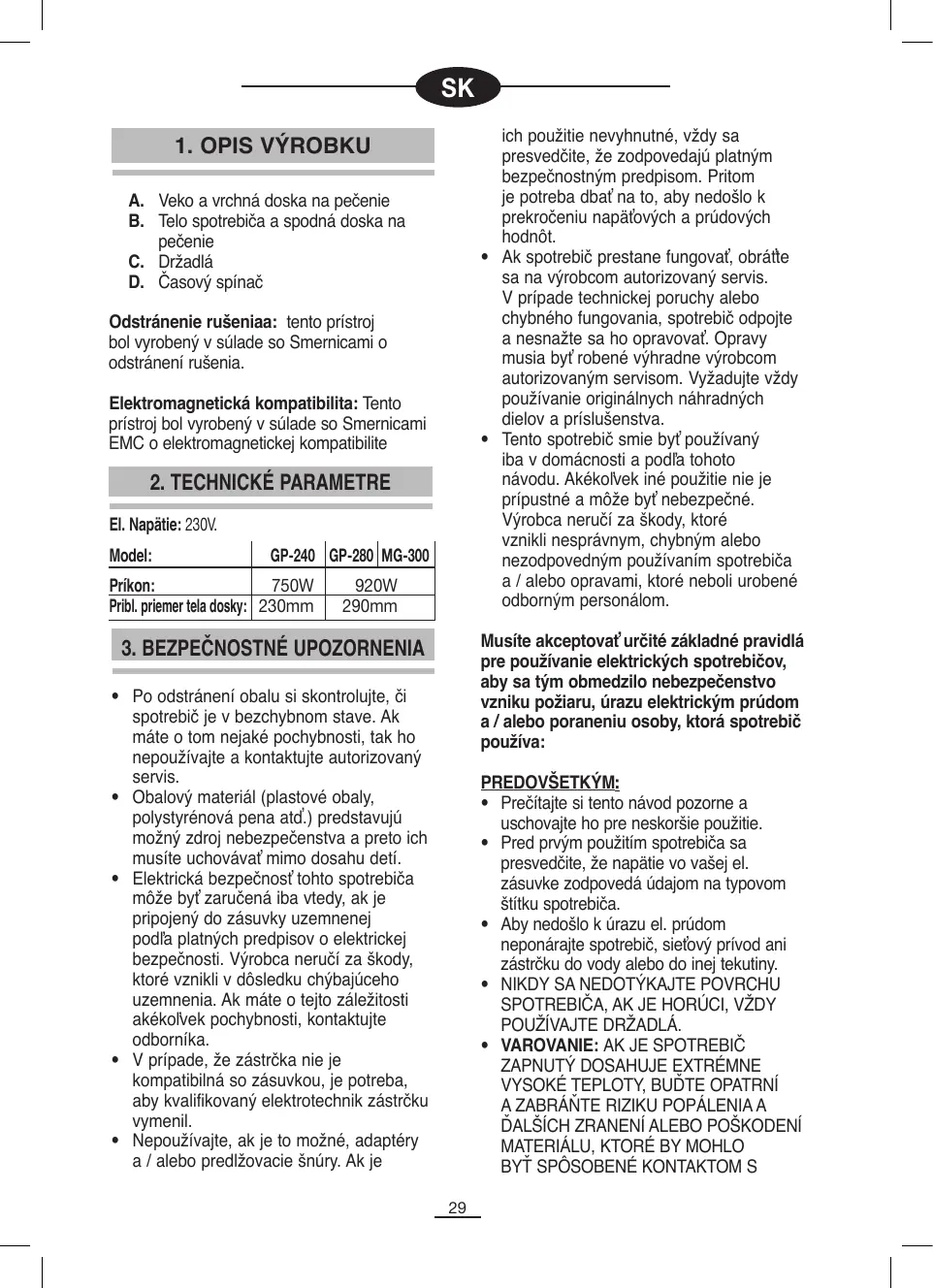 SK

1. OPIS VÝROBKU

A. Veko a vrchná doska na pečenie
B. Telo spotrebiča a spodná doska na pečenie
C. Držadlá
D. Časový spínač

Odstránenie rušeniaa: tento prístroj bol vyrobený v súlade so Smernicami o odstránení rušenia.

Elektromagnetická kompatibilita: Tento prístroj bol vyrobený v súlade so Smernicami EMC o elektromagnetickej kompatibilite

2. TECHNICKÉ PARAMETRE

El. Napätie: 230V.

| Model: | GP-240 | GP-280 | MG-300 |
|---|---|---|---|
| Príkon: | 750W | 920W | |
| Pribl. priemer tela dosky: | 230mm | 290mm | |

3. BEZPEČNOSTNÉ UPOZORNENIA

• Po odstránení obalu si skontrolujte, či spotrebič je v bezchybnom stave. Ak máte o tom nejaké pochybnosti, tak ho nepoužívajte a kontaktujte autorizovaný servis.
• Obalový materiál (plastové obaly, polystyrénová pena atď.) predstavujú možný zdroj nebezpečenstva a preto ich musíte uchovávať mimo dosahu detí.
• Elektrická bezpečnosť tohto spotrebiča môže byť zaručená iba vtedy, ak je pripojený do zásuvky uzemnenej podľa platných predpisov o elektrickej bezpečnosti. Výrobca neručí za škody, ktoré vznikli v dôsledku chýbajúceho uzemnenia. Ak máte o tejto záležitosti akékoľvek pochybnosti, kontaktujte odborníka.
• V prípade, že zástrčka nie je kompatibilná so zásuvkou, je potreba, aby kvalifikovaný elektrotechnik zástrčku vymenil.
• Nepoužívajte, ak je to možné, adaptéry a / alebo predlžovacie šnúry. Ak je ich použitie nevyhnutné, vždy sa presvedčite, že zodpovedajú platným bezpečnostným predpisom. Pritom je potreba dbať na to, aby nedošlo k prekročeniu napäťových a prúdových hodnôt.
• Ak spotrebič prestane fungovať, obráťte sa na výrobcom autorizovaný servis. V prípade technickej poruchy alebo chybného fungovania, spotrebič odpojte a nesnažte sa ho opravovať. Opravy musia byť robené výhradne výrobcom autorizovaným servisom. Vyžadujte vždy používanie originálnych náhradných dielov a príslušenstva.
• Tento spotrebič smie byť používaný iba v domácnosti a podľa tohoto návodu. Akékoľvek iné použitie nie je prípustné a môže byť nebezpečné. Výrobca neručí za škody, ktoré vznikli nesprávnym, chybným alebo nezodpovedným používaním spotrebiča a / alebo opravami, ktoré neboli urobené odborným personálom.

Musíte akceptovať určité základné pravidlá pre používanie elektrických spotrebičov, aby sa tým obmedzilo nebezpečenstvo vzniku požiaru, úrazu elektrickým prúdom a / alebo poraneniu osoby, ktorá spotrebič používa:

PREDOVŠETKÝM:
• Prečítajte si tento návod pozorne a uschovajte ho pre neskoršie použitie.
• Pred prvým použitím spotrebiča sa presvedčite, že napätie vo vašej el. zásuvke zodpovedá údajom na typovom štítku spotrebiča.
• Aby nedošlo k úrazu el. prúdom neponárajte spotrebič, sieťový prívod ani zástrčku do vody alebo do inej tekutiny.
• NIKDY SA NEDOTÝKAJTE POVRCHU SPOTREBIČA, AK JE HORÚCI, VŽDY POUŽÍVAJTE DRŽADLÁ.
• VAROVANIE: AK JE SPOTREBIČ ZAPNUTÝ DOSAHUJE EXTRÉMNE VYSOKÉ TEPLOTY, BUĎTE OPATRNÍ A ZABRÁŇTE RIZIKU POPÁLENIA A ĎALŠÍCH ZRANENÍ ALEBO POŠKODENÍ MATERIÁLU, KTORÉ BY MOHLO BYŤ SPÔSOBENÉ KONTAKTOM S

29